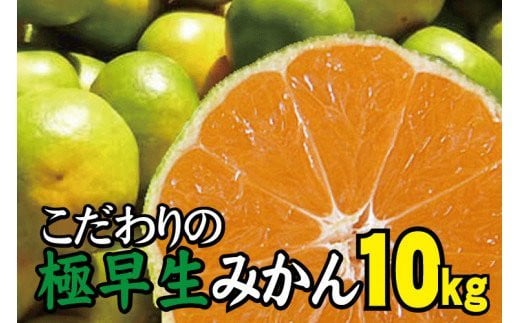 こだわりの
極早生みかん10kg